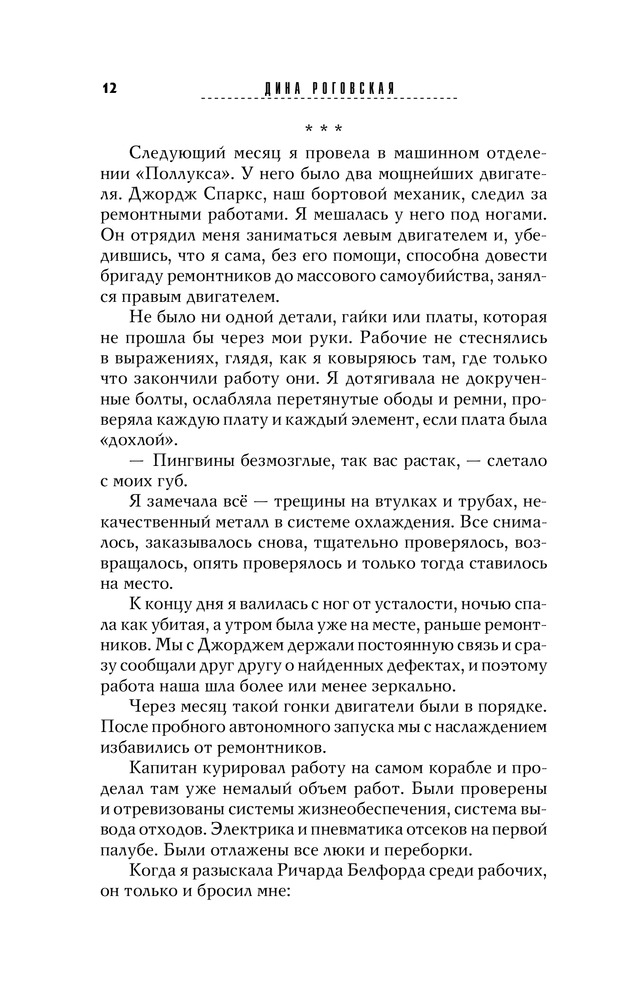 12 ДИНА РОГОВСКАЯ

* * *

Следующий месяц я провела в машинном отделении «Поллукса». У него было два мощнейших двигателя. Джордж Спаркс, наш бортовой механик, следил за ремонтными работами. Я мешалась у него под ногами. Он отрядил меня заниматься левым двигателем и, убедившись, что я сама, без его помощи, способна довести бригаду ремонтников до массового самоубийства, занялся правым двигателем.

Не было ни одной детали, гайки или платы, которая не прошла бы через мои руки. Рабочие не стеснялись в выражениях, глядя, как я ковыряюсь там, где только что закончили работу они. Я дотягивала не докрученные болты, ослабляла перетянутые ободы и ремни, проверяла каждую плату и каждый элемент, если плата была «дохлой».

— Пингвины безмозглые, так вас растак, — слетало с моих губ.

Я замечала всё — трещины на втулках и трубах, некачественный металл в системе охлаждения. Все снималось, заказывалось снова, тщательно проверялось, возвращалось, опять проверялось и только тогда ставилось на место.

К концу дня я валилась с ног от усталости, ночью спала как убитая, а утром была уже на месте, раньше ремонтников. Мы с Джорджем держали постоянную связь и сразу сообщали друг другу о найденных дефектах, и поэтому работа наша шла более или менее зеркально.

Через месяц такой гонки двигатели были в порядке. После пробного автономного запуска мы с наслаждением избавились от ремонтников.

Капитан курировал работу на самом корабле и проделал там уже немалый объем работ. Были проверены и отревизованы системы жизнеобеспечения, система вывода отходов. Электрика и пневматика отсеков на первой палубе. Были отлажены все люки и переборки.

Когда я разыскала Ричарда Белфорда среди рабочих, он только и бросил мне: